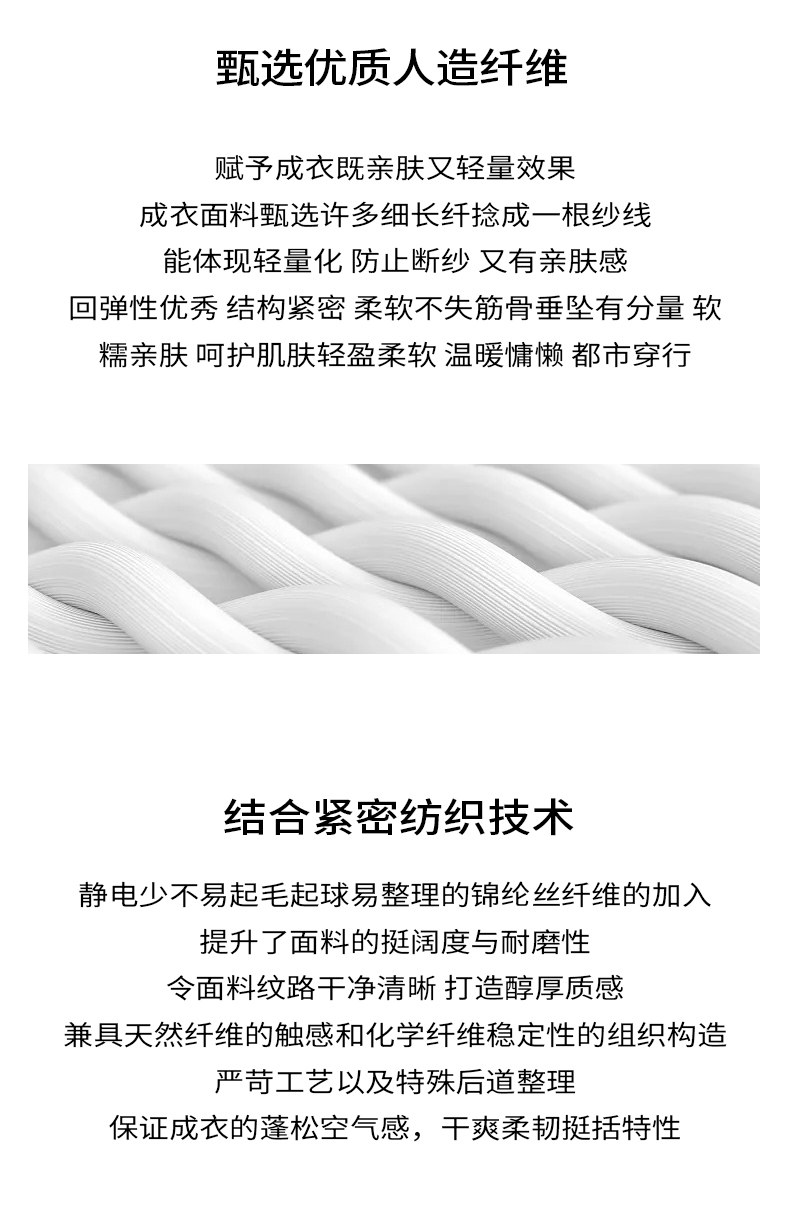 甄选优质人造纤维

赋予成衣既亲肤又轻量效果
成衣面料甄选许多细长纤捻成一根纱线
能体现轻量化 防止断纱 又有亲肤感
回弹性优秀 结构紧密 柔软不失筋骨垂坠有分量 软
糯亲肤 呵护肌肤轻盈柔软 温暖慵懒 都市穿行

结合紧密纺织技术

静电少不易起毛起球易整理的锦纶丝纤维的加入
提升了面料的挺阔度与耐磨性
令面料纹路干净清晰 打造醇厚质感
兼具天然纤维的触感和化学纤维稳定性的组织构造
严苛工艺以及特殊后道整理
保证成衣的蓬松空气感，干爽柔韧挺括特性